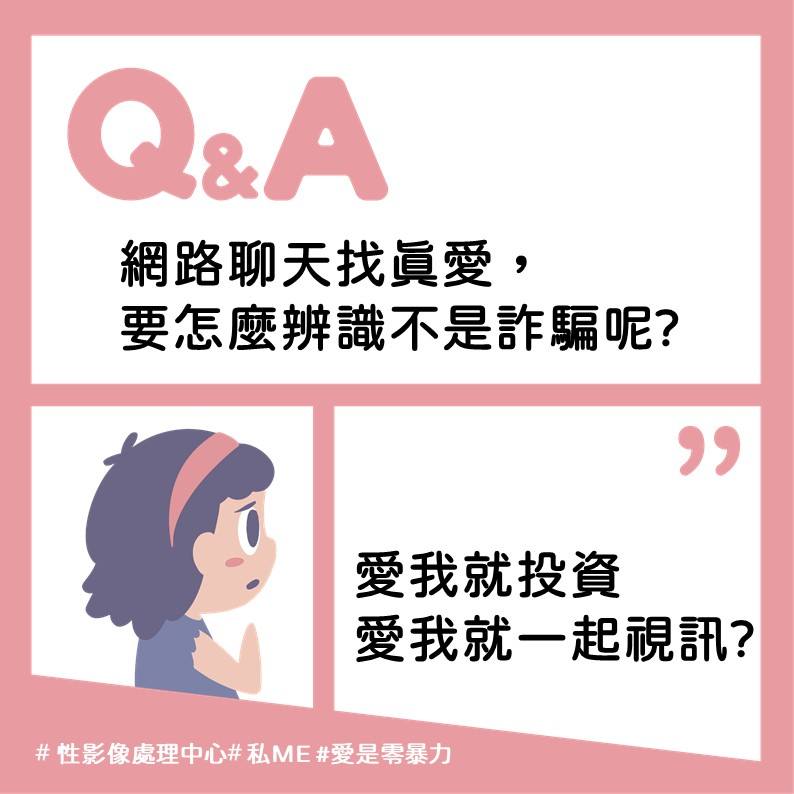 Q&A

網路聊天找真愛，
要怎麼辨識不是詐騙呢?

”

愛我就投資
愛我就一起視訊?

# 性影像處理中心# 私ME #愛是零暴力